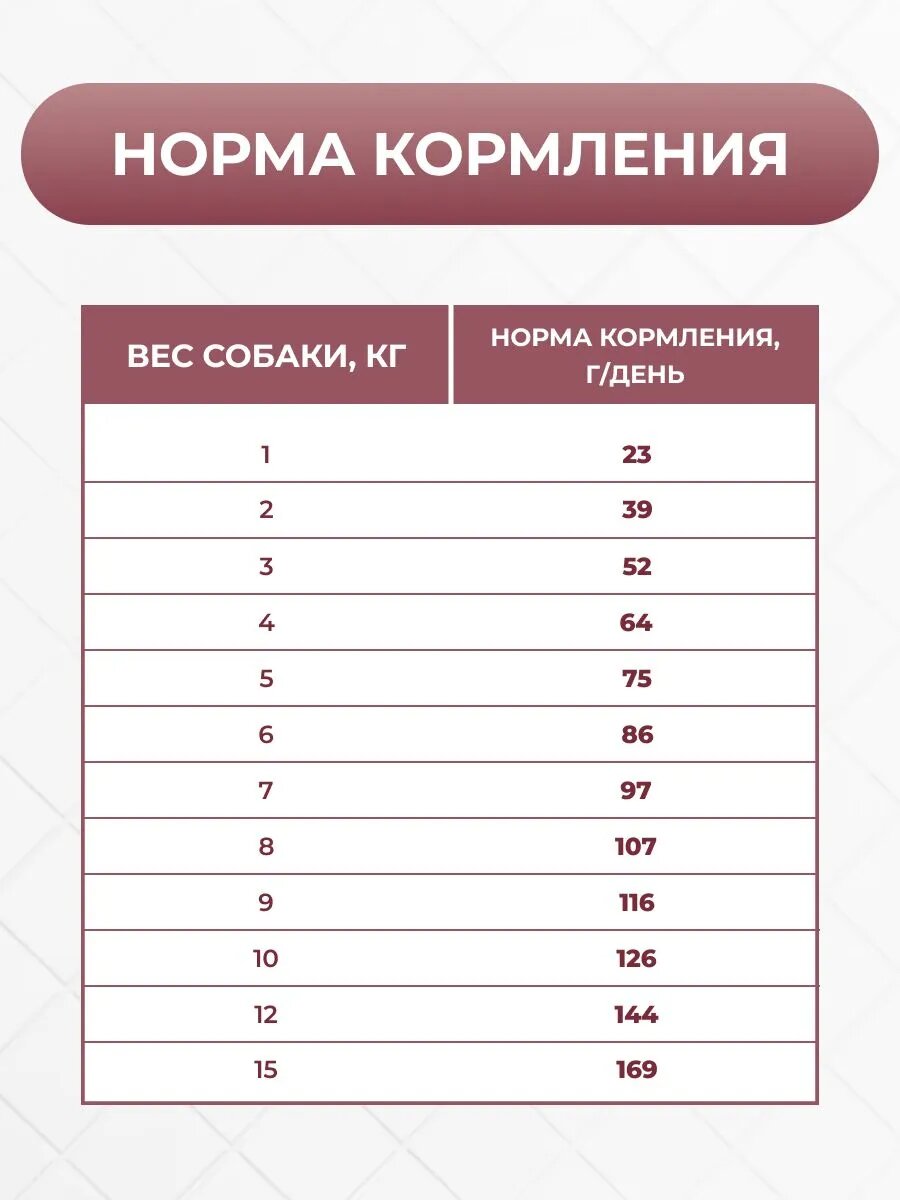 НОРМА КОРМЛЕНИЯ

| ВЕС СОБАКИ, КГ | НОРМА КОРМЛЕНИЯ, Г/ДЕНЬ |
|---|---|
| 1 | 23 |
| 2 | 39 |
| 3 | 52 |
| 4 | 64 |
| 5 | 75 |
| 6 | 86 |
| 7 | 97 |
| 8 | 107 |
| 9 | 116 |
| 10 | 126 |
| 12 | 144 |
| 15 | 169 |